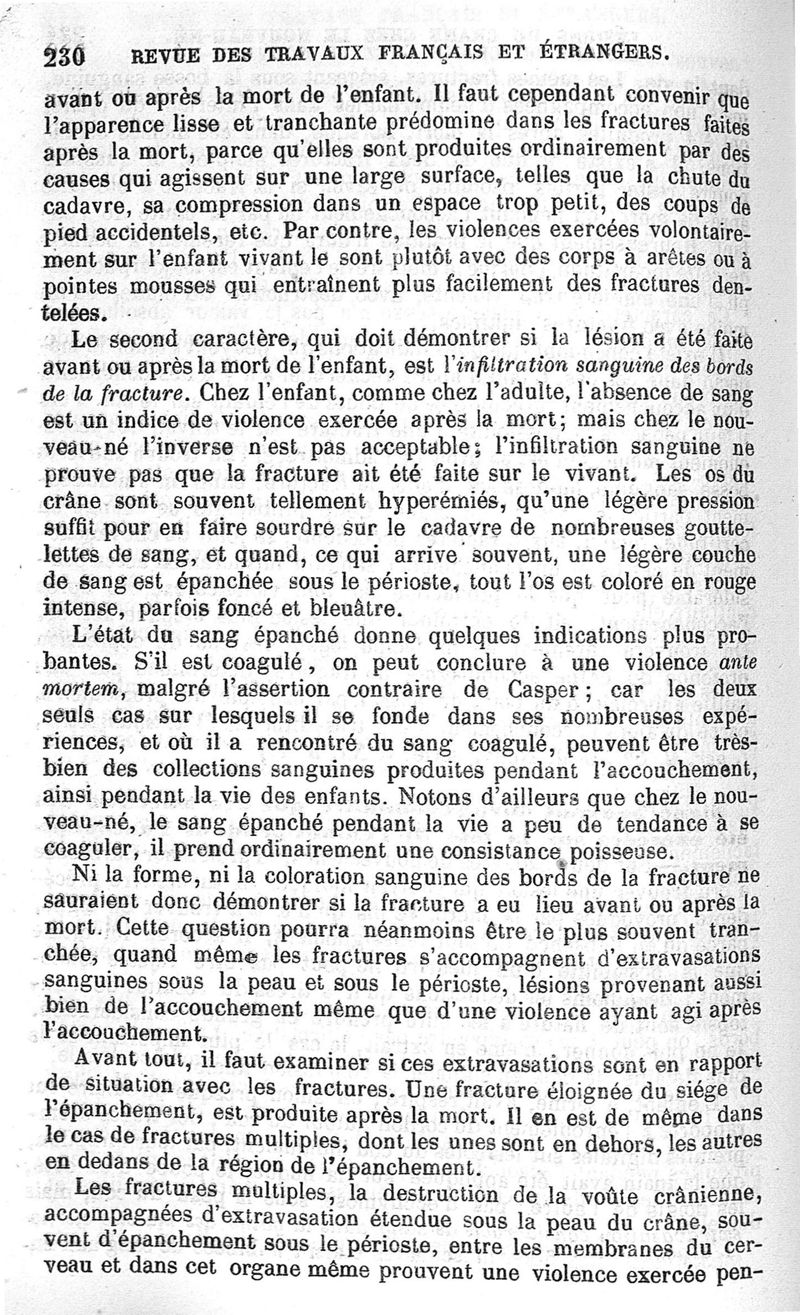 230 REVUE DES TRAVAUX FRANÇAIS ET ÉTRANGERS.

avant ou après la mort de l'enfant. Il faut cependant convenir que l'apparence lisse et tranchante prédomine dans les fractures faites après la mort, parce qu'elles sont produites ordinairement par des causes qui agissent sur une large surface, telles que la chute du cadavre, sa compression dans un espace trop petit, des coups de pied accidentels, etc. Par contre, les violences exercées volontairement sur l'enfant vivant le sont plutôt avec des corps à arêtes ou à pointes mousses qui entraînent plus facilement des fractures dentelées.

Le second caractère, qui doit démontrer si la lésion a été faite avant ou après la mort de l'enfant, est l'infiltration sanguine des bords de la fracture. Chez l'enfant, comme chez l'adulte, l'absence de sang est un indice de violence exercée après la mort; mais chez le nouveau-né l'inverse n'est pas acceptable; l'infiltration sanguine ne prouve pas que la fracture ait été faite sur le vivant. Les os du crâne sont souvent tellement hyperémiés, qu'une légère pression suffit pour en faire sourdre sur le cadavre de nombreuses gouttelettes de sang, et quand, ce qui arrive souvent, une légère couche de sang est épanchée sous le périoste, tout l'os est coloré en rouge intense, parfois foncé et bleuâtre.

L'état du sang épanché donne quelques indications plus probantes. S'il est coagulé, on peut conclure à une violence ante mortem, malgré l'assertion contraire de Casper; car les deux seuls cas sur lesquels il se fonde dans ses nombreuses expériences, et où il a rencontré du sang coagulé, peuvent être très-bien des collections sanguines produites pendant l'accouchement, ainsi pendant la vie des enfants. Notons d'ailleurs que chez le nouveau-né, le sang épanché pendant la vie a peu de tendance à se coaguler, il prend ordinairement une consistance poisseuse.

Ni la forme, ni la coloration sanguine des bords de la fracture ne sauraient donc démontrer si la fracture a eu lieu avant ou après la mort. Cette question pourra néanmoins être le plus souvent tranchée, quand même les fractures s'accompagnent d'extravasations sanguines sous la peau et sous le périoste, lésions provenant aussi bien de l'accouchement même que d'une violence ayant agi après l'accouchement.

Avant tout, il faut examiner si ces extravasations sont en rapport de situation avec les fractures. Une fracture éloignée du siége de l'épanchement, est produite après la mort. Il en est de même dans le cas de fractures multiples, dont les unes sont en dehors, les autres en dedans de la région de l'épanchement.

Les fractures multiples, la destruction de la voûte crânienne, accompagnées d'extravasation étendue sous la peau du crâne, souvent d'épanchement sous le périoste, entre les membranes du cerveau et dans cet organe même prouvent une violence exercée pen-